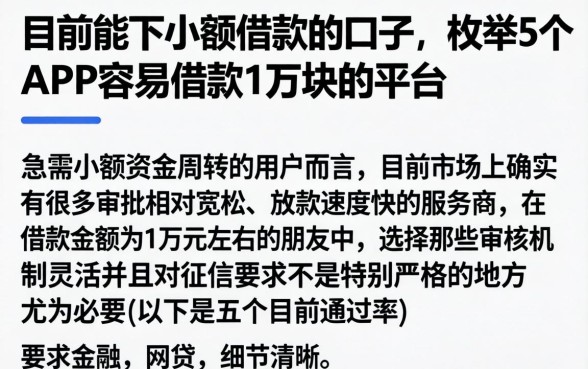 目前能下小额借款的口子，枚举5个APP容易借款1万块的平台

急需小额资金周转的用户而言，目前市场上确实有很多审批相对宽松、放款速度快的服务商，在借款金额为1万元左右的朋友中，选择那些审核机制灵活并且对征信要求不是特别严格的地方尤为必要(以下是五个目前通过率)

要求金融，网贷，细节清晰。